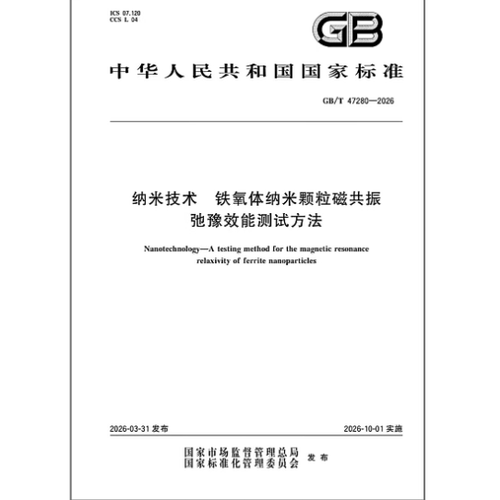 ICS 07.120
CCS L 04

GB

中华人民共和国国家标准

GB/T 47280—2026

纳米技术　铁氧体纳米颗粒磁共振弛豫效能测试方法

Nanotechnology—A testing method for the magnetic resonance relaxivity of ferrite nanoparticles

2026-03-31 发布

2026-10-01 实施

国家市场监督管理总局
国家标准化管理委员会　发布